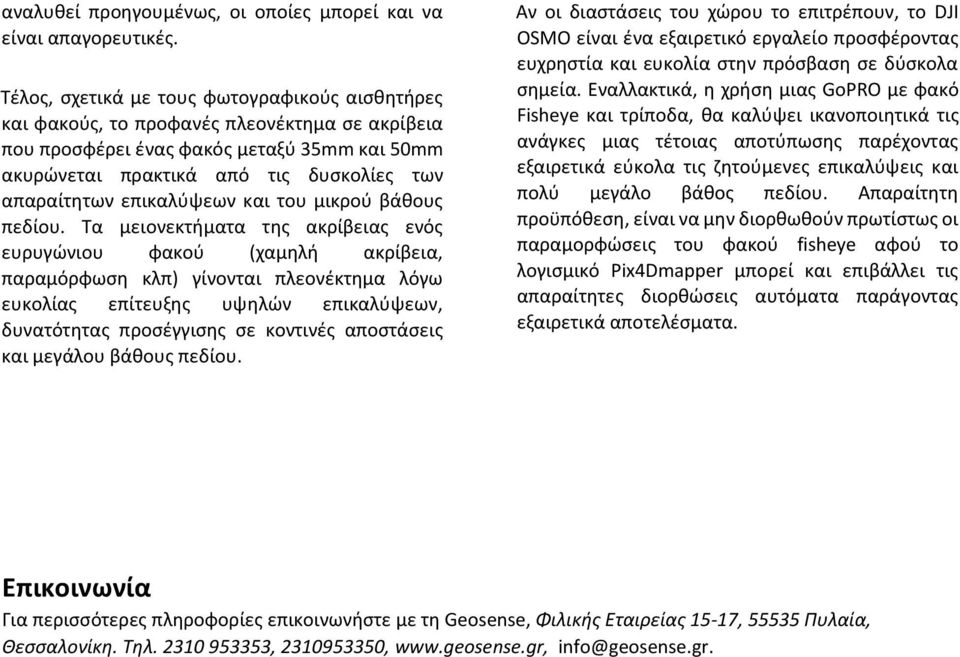 αναλυθεί προηγουμένως, οι οποίες μπορεί και να είναι απαγορευτικές.

Τέλος, σχετικά με τους φωτογραφικούς αισθητήρες και φακούς, το προφανές πλεονέκτημα σε ακρίβεια που προσφέρει ένας φακός μεταξύ 35mm και 50mm ακυρώνεται πρακτικά από τις δυσκολίες των απαραίτητων επικαλύψεων και του μικρού βάθους πεδίου. Τα μειονεκτήματα της ακρίβειας ενός ευρυγώνιου φακού (χαμηλή ακρίβεια, παραμόρφωση κλπ) γίνονται πλεονέκτημα λόγω ευκολίας επίτευξης υψηλών επικαλύψεων, δυνατότητας προσέγγισης σε κοντινές αποστάσεις και μεγάλου βάθους πεδίου.

Αν οι διαστάσεις του χώρου το επιτρέπουν, το DJI OSMO είναι ένα εξαιρετικό εργαλείο προσφέροντας ευχρηστία και ευκολία στην πρόσβαση σε δύσκολα σημεία. Εναλλακτικά, η χρήση μιας GoPRO με φακό Fisheye και τρίποδα, θα καλύψει ικανοποιητικά τις ανάγκες μιας τέτοιας αποτύπωσης παρέχοντας εξαιρετικά εύκολα τις ζητούμενες επικαλύψεις και πολύ μεγάλο βάθος πεδίου. Απαραίτητη προϋπόθεση, είναι να μην διορθωθούν πρωτίστως οι παραμορφώσεις του φακού fisheye αφού το λογισμικό Pix4Dmapper μπορεί και επιβάλλει τις απαραίτητες διορθώσεις αυτόματα παράγοντας εξαιρετικά αποτελέσματα.

Επικοινωνία

Για περισσότερες πληροφορίες επικοινωνήστε με τη Geosense, Φιλικής Εταιρείας 15-17, 55535 Πυλαία, Θεσσαλονίκη. Τηλ. 2310 953353, 2310953350, www.geosense.gr, info@geosense.gr.